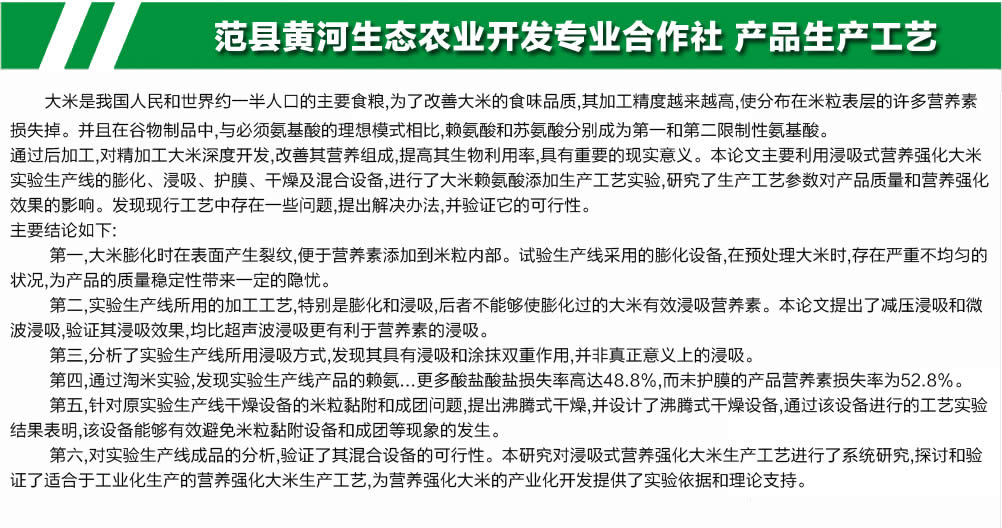 范县黄河生态农业开发专业合作社 产品生产工艺

大米是我国人民和世界约一半人口的主要食粮,为了改善大米的食味品质,其加工精度越来越高,使分布在米粒表层的许多营养素损失掉。并且在谷物制品中,与必须氨基酸的理想模式相比,赖氨酸和苏氨酸分别成为第一和第二限制性氨基酸。

通过后加工,对精加工大米深度开发,改善其营养组成,提高其生物利用率,具有重要的现实意义。本论文主要利用浸吸式营养强化大米实验生产线的膨化、浸吸、护膜、干燥及混合设备,进行了大米赖氨酸添加生产工艺实验,研究了生产工艺参数对产品质量和营养强化效果的影响。发现现行工艺中存在一些问题,提出解决办法,并验证它的可行性。

主要结论如下:

第一,大米膨化时在表面产生裂纹,便于营养素添加到米粒内部。试验生产线采用的膨化设备,在预处理大米时,存在严重不均匀的状况,为产品的质量稳定性带来一定的隐忧。

第二,实验生产线所用的加工工艺,特别是膨化和浸吸,后者不能够使膨化过的大米有效浸吸营养素。本论文提出了减压浸吸和微波浸吸,验证其浸吸效果,均比超声波浸吸更有利于营养素的浸吸。

第三,分析了实验生产线所用浸吸方式,发现其具有浸吸和涂抹双重作用,并非真正意义上的浸吸。

第四,通过淘米实验,发现实验生产线产品的赖氨...更多酸盐酸盐损失率高达48.8%,而未护膜的产品营养素损失率为52.8%。

第五,针对原实验生产线干燥设备的米粒黏附和成团问题,提出沸腾式干燥,并设计了沸腾式干燥设备,通过该设备进行的工艺实验结果表明,该设备能够有效避免米粒黏附设备和成团等现象的发生。

第六,对实验生产线成品的分析,验证了其混合设备的可行性。本研究对浸吸式营养强化大米生产工艺进行了系统研究,探讨和验证了适合于工业化生产的营养强化大米生产工艺,为营养强化大米的产业化开发提供了实验依据和理论支持。